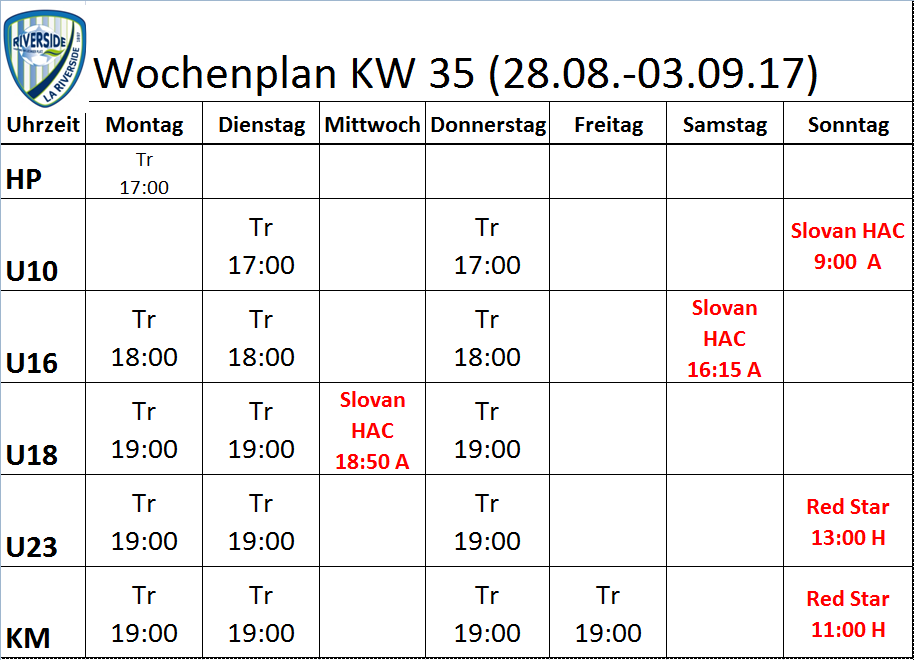 RIVERSIDE
LA RIVERSIDE

Wochenplan KW 35 (28.08.-03.09.17)

| Uhrzeit | Montag | Dienstag | Mittwoch | Donnerstag | Freitag | Samstag | Sonntag |
|---|---|---|---|---|---|---|---|
| HP | Tr 17:00 | | | | | | |
| U10 | | Tr 17:00 | | Tr 17:00 | | | Slovan HAC 9:00 A |
| U16 | Tr 18:00 | Tr 18:00 | | Tr 18:00 | | Slovan HAC 16:15 A | |
| U18 | Tr 19:00 | Tr 19:00 | Slovan HAC 18:50 A | Tr 19:00 | | | |
| U23 | Tr 19:00 | Tr 19:00 | | Tr 19:00 | | | Red Star 13:00 H |
| KM | Tr 19:00 | Tr 19:00 | | Tr 19:00 | Tr 19:00 | | Red Star 11:00 H |